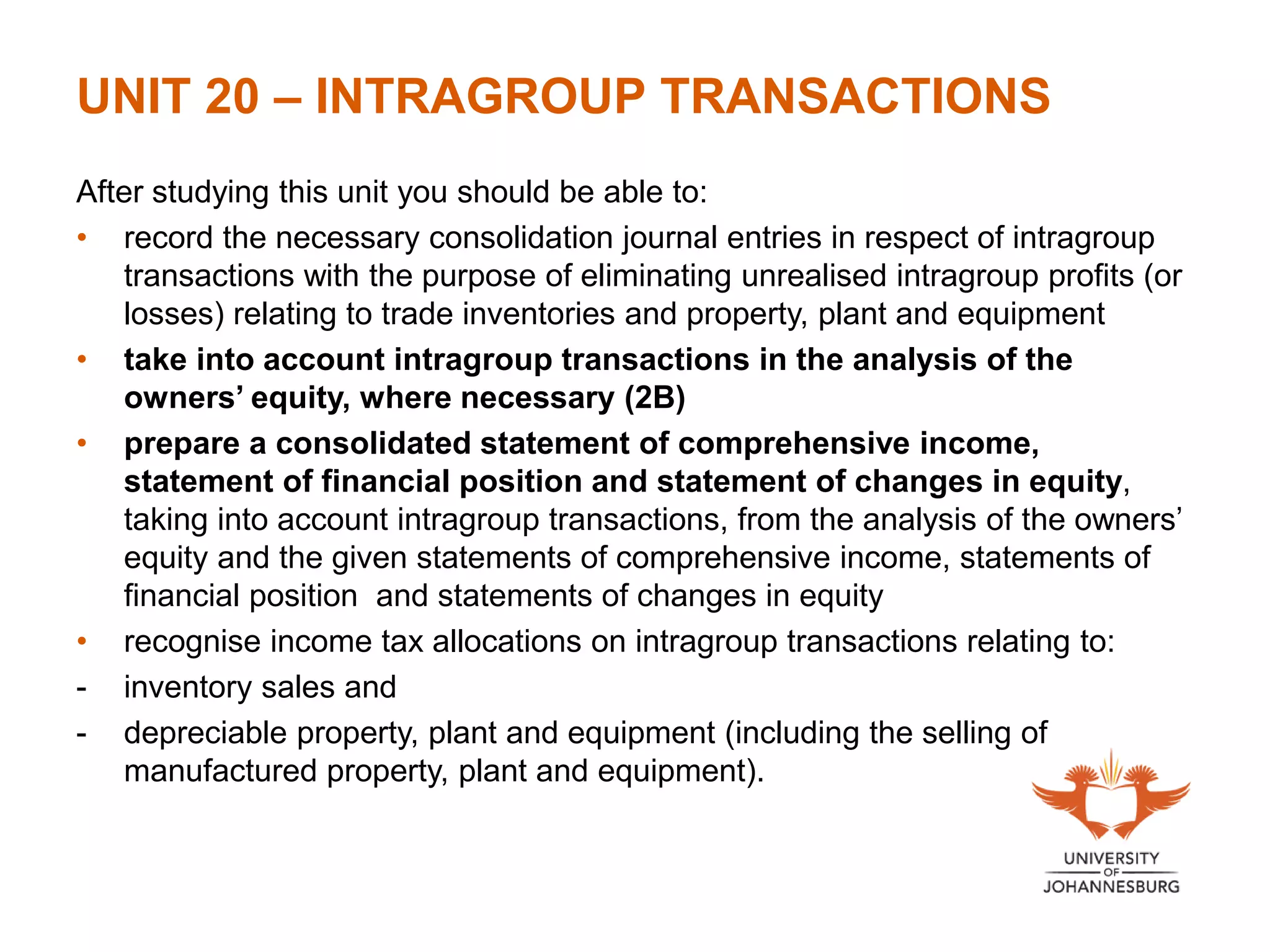 UNIT 20 – INTRAGROUP TRANSACTIONS

After studying this unit you should be able to:

• record the necessary consolidation journal entries in respect of intragroup transactions with the purpose of eliminating unrealised intragroup profits (or losses) relating to trade inventories and property, plant and equipment

• take into account intragroup transactions in the analysis of the owners' equity, where necessary (2B)

• prepare a consolidated statement of comprehensive income, statement of financial position and statement of changes in equity, taking into account intragroup transactions, from the analysis of the owners' equity and the given statements of comprehensive income, statements of financial position and statements of changes in equity

• recognise income tax allocations on intragroup transactions relating to:

- inventory sales and

- depreciable property, plant and equipment (including the selling of manufactured property, plant and equipment).

UNIVERSITY OF JOHANNESBURG